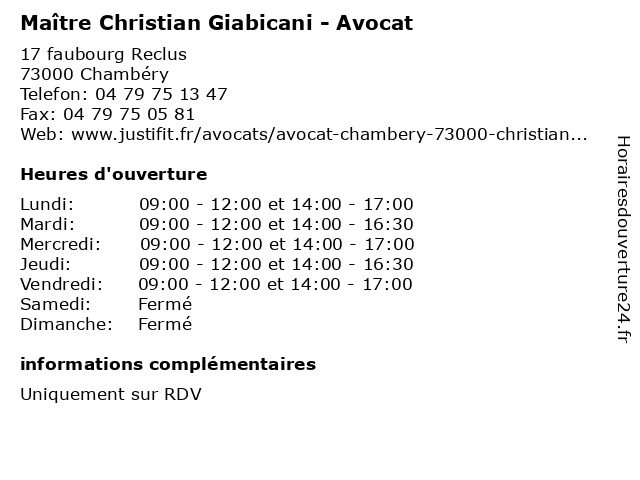 Maître Christian Giabicani - Avocat

17 faubourg Reclus
73000 Chambéry
Telefon: 04 79 75 13 47
Fax: 04 79 75 05 81
Web: www.justifit.fr/avocats/avocat-chambery-73000-christian...

Heures d'ouverture

| | |
|---|---|
| Lundi: | 09:00 - 12:00 et 14:00 - 17:00 |
| Mardi: | 09:00 - 12:00 et 14:00 - 16:30 |
| Mercredi: | 09:00 - 12:00 et 14:00 - 17:00 |
| Jeudi: | 09:00 - 12:00 et 14:00 - 16:30 |
| Vendredi: | 09:00 - 12:00 et 14:00 - 17:00 |
| Samedi: | Fermé |
| Dimanche: | Fermé |

informations complémentaires

Uniquement sur RDV

Horairesdouverture24.fr